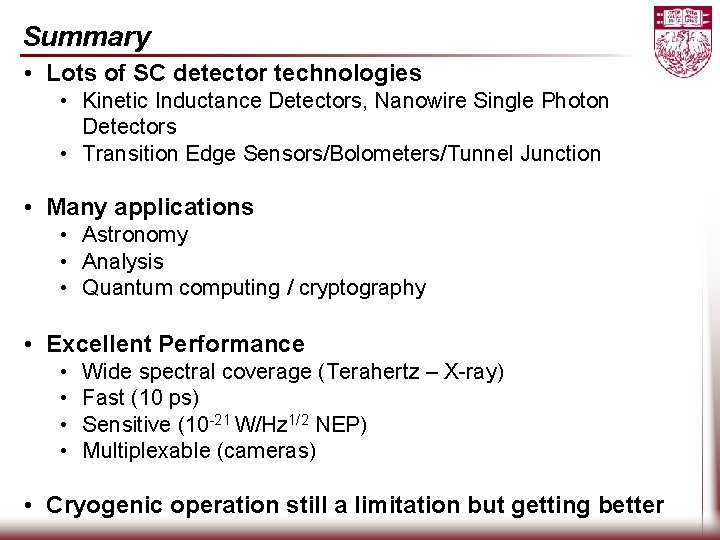 Summary

• Lots of SC detector technologies
  • Kinetic Inductance Detectors, Nanowire Single Photon Detectors
  • Transition Edge Sensors/Bolometers/Tunnel Junction

• Many applications
  • Astronomy
  • Analysis
  • Quantum computing / cryptography

• Excellent Performance
  • Wide spectral coverage (Terahertz – X-ray)
  • Fast (10 ps)
  • Sensitive ($10^{-21}$ W/Hz$^{1/2}$ NEP)
  • Multiplexable (cameras)

• Cryogenic operation still a limitation but getting better